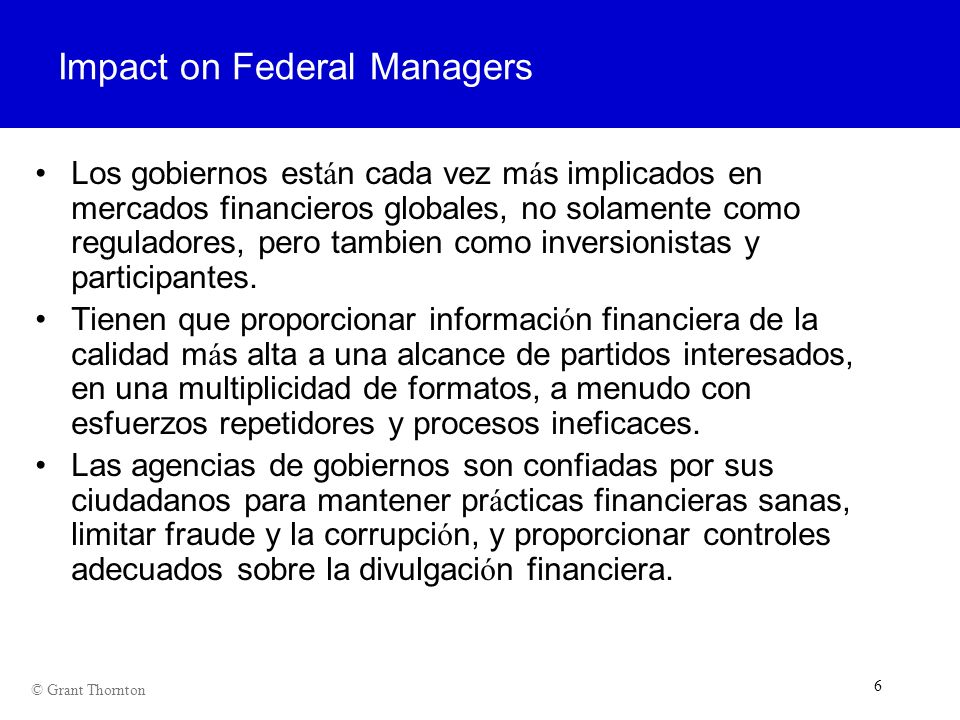 Impact on Federal Managers

• Los gobiernos están cada vez más implicados en mercados financieros globales, no solamente como reguladores, pero tambien como inversionistas y participantes.

• Tienen que proporcionar información financiera de la calidad más alta a una alcance de partidos interesados, en una multiplicidad de formatos, a menudo con esfuerzos repetidores y procesos ineficaces.

• Las agencias de gobiernos son confiadas por sus ciudadanos para mantener prácticas financieras sanas, limitar fraude y la corrupción, y proporcionar controles adecuados sobre la divulgación financiera.

© Grant Thornton

6